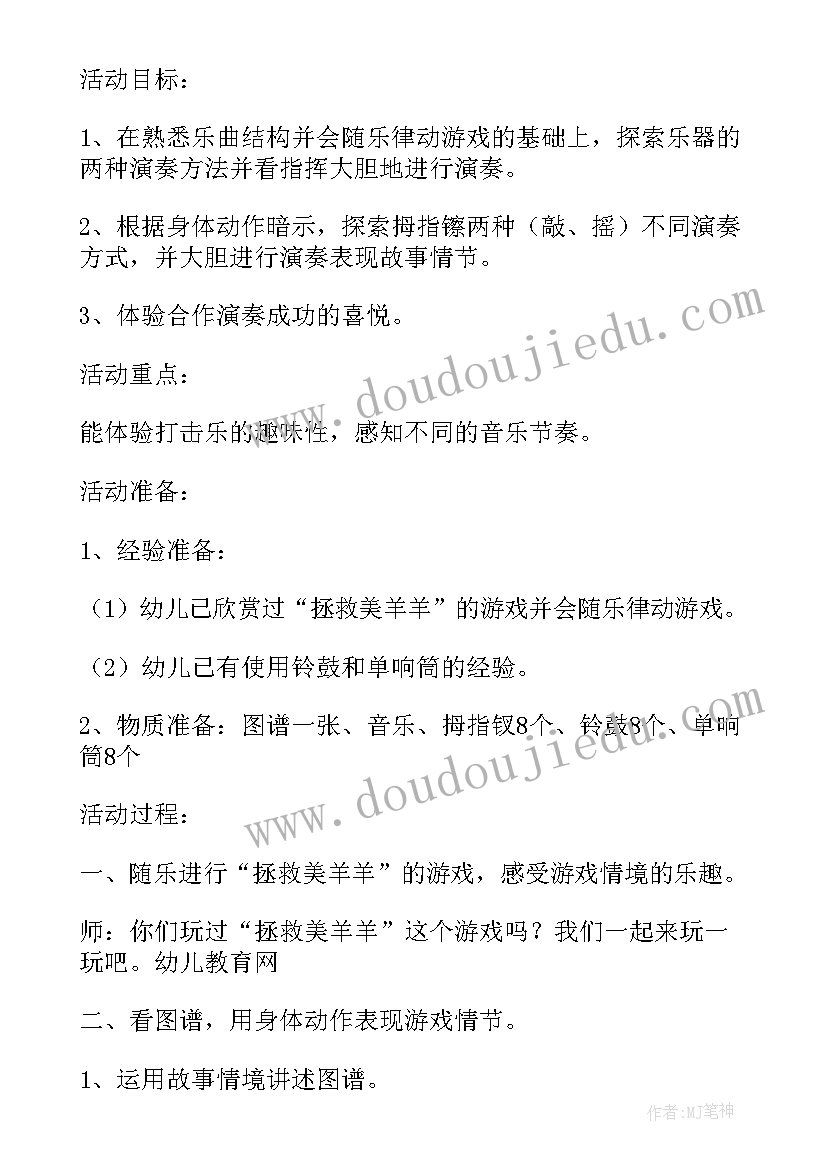 活动目标：

1、在熟悉乐曲结构并会随乐律动游戏的基础上，探索乐器的两种演奏方法并看指挥大胆地进行演奏。

2、根据身体动作暗示，探索拇指镲两种（敲、摇）不同演奏方式，并大胆进行演奏表现故事情节。

3、体验合作演奏成功的喜悦。

活动重点：

能体验打击乐的趣味性，感知不同的音乐节奏。

活动准备：

1、经验准备：

（1）幼儿已欣赏过“拯救美羊羊”的游戏并会随乐律动游戏。

（2）幼儿已有使用铃鼓和单响筒的经验。

2、物质准备：图谱一张、音乐、拇指钗8个、铃鼓8个、单响筒8个

活动过程：

一、随乐进行“拯救美羊羊”的游戏，感受游戏情境的乐趣。

师：你们玩过“拯救美羊羊”这个游戏吗？我们一起来玩一玩吧。幼儿教育网

二、看图谱，用身体动作表现游戏情节。

1、运用故事情境讲述图谱。

www.doudoujiedu.com

www.doudoujiedu.com

作者:MJ笔神